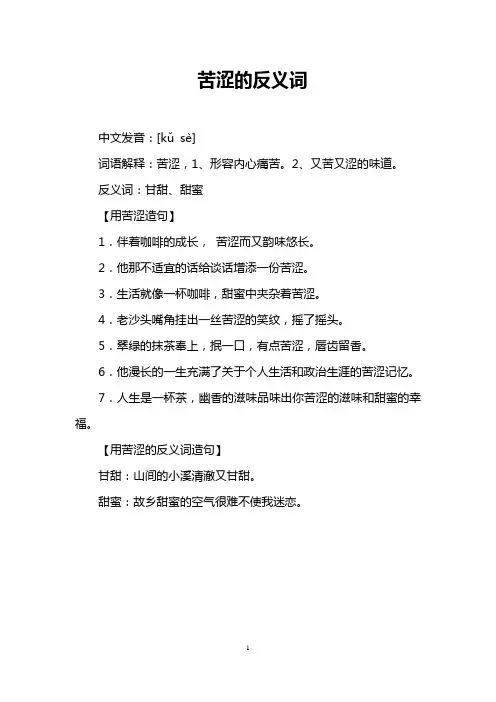 苦涩的反义词

中文发音：[kǔ sè]

词语解释：苦涩，1、形容内心痛苦。2、又苦又涩的味道。

反义词：甘甜、甜蜜

【用苦涩造句】

1．伴着咖啡的成长， 苦涩而又韵味悠长。

2．他那不适宜的话给谈话增添一份苦涩。

3．生活就像一杯咖啡，甜蜜中夹杂着苦涩。

4．老沙头嘴角挂出一丝苦涩的笑纹，摇了摇头。

5．翠绿的抹茶奉上，抿一口，有点苦涩，唇齿留香。

6．他漫长的一生充满了关于个人生活和政治生涯的苦涩记忆。

7．人生是一杯茶，幽香的滋味品味出你苦涩的滋味和甜蜜的幸福。

【用苦涩的反义词造句】

甘甜：山间的小溪清澈又甘甜。

甜蜜：故乡甜蜜的空气很难不使我迷恋。

1